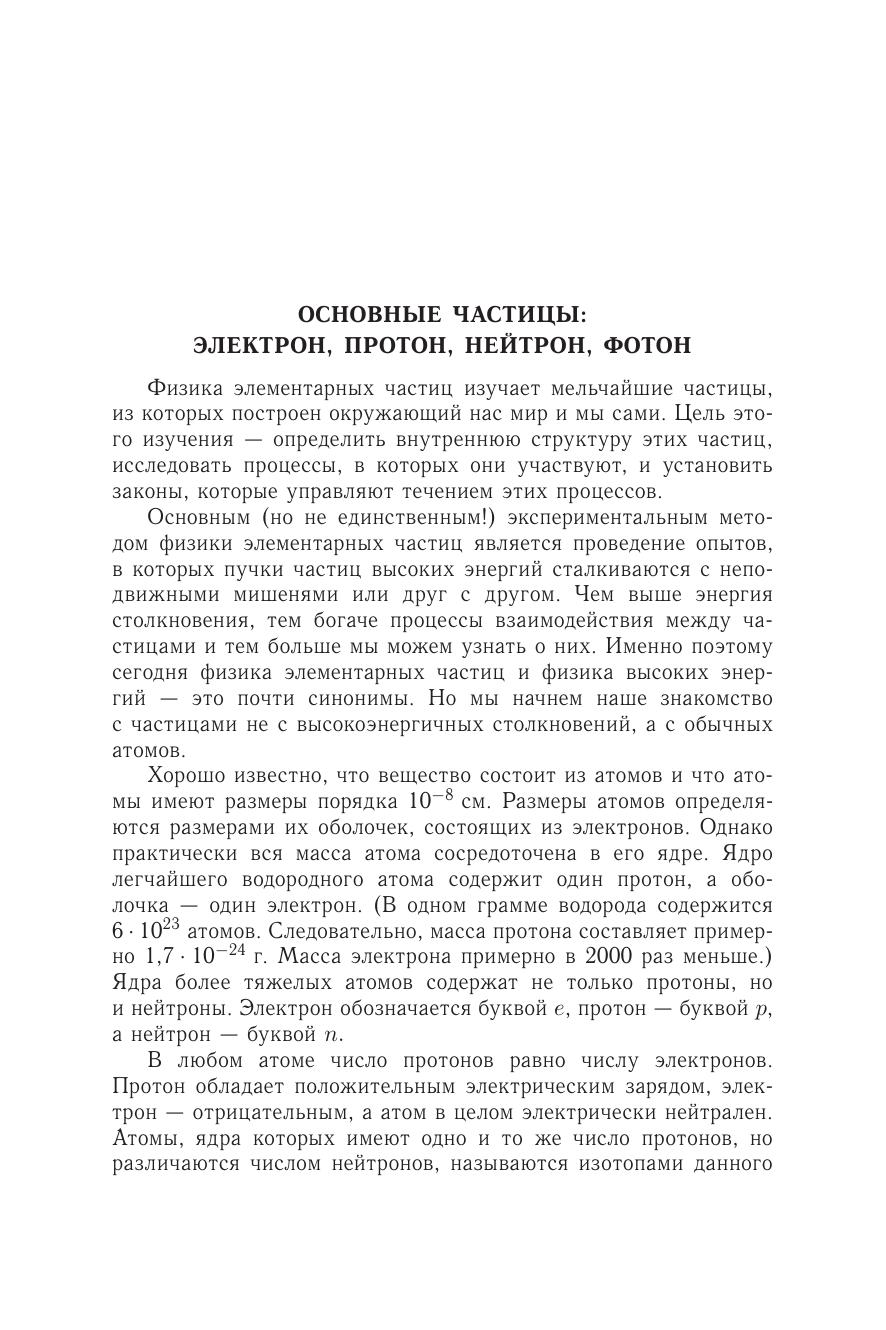 ОСНОВНЫЕ ЧАСТИЦЫ:
ЭЛЕКТРОН, ПРОТОН, НЕЙТРОН, ФОТОН

Физика элементарных частиц изучает мельчайшие частицы, из которых построен окружающий нас мир и мы сами. Цель этого изучения — определить внутреннюю структуру этих частиц, исследовать процессы, в которых они участвуют, и установить законы, которые управляют течением этих процессов.

Основным (но не единственным!) экспериментальным методом физики элементарных частиц является проведение опытов, в которых пучки частиц высоких энергий сталкиваются с неподвижными мишенями или друг с другом. Чем выше энергия столкновения, тем богаче процессы взаимодействия между частицами и тем больше мы можем узнать о них. Именно поэтому сегодня физика элементарных частиц и физика высоких энергий — это почти синонимы. Но мы начнем наше знакомство с частицами не с высокоэнергичных столкновений, а с обычных атомов.

Хорошо известно, что вещество состоит из атомов и что атомы имеют размеры порядка $10^{-8}$ см. Размеры атомов определяются размерами их оболочек, состоящих из электронов. Однако практически вся масса атома сосредоточена в его ядре. Ядро легчайшего водородного атома содержит один протон, а оболочка — один электрон. (В одном грамме водорода содержится $6 \cdot 10^{23}$ атомов. Следовательно, масса протона составляет примерно $1{,}7 \cdot 10^{-24}$ г. Масса электрона примерно в 2000 раз меньше.) Ядра более тяжелых атомов содержат не только протоны, но и нейтроны. Электрон обозначается буквой $e$, протон — буквой $p$, а нейтрон — буквой $n$.

В любом атоме число протонов равно числу электронов. Протон обладает положительным электрическим зарядом, электрон — отрицательным, а атом в целом электрически нейтрален. Атомы, ядра которых имеют одно и то же число протонов, но различаются числом нейтронов, называются изотопами данного